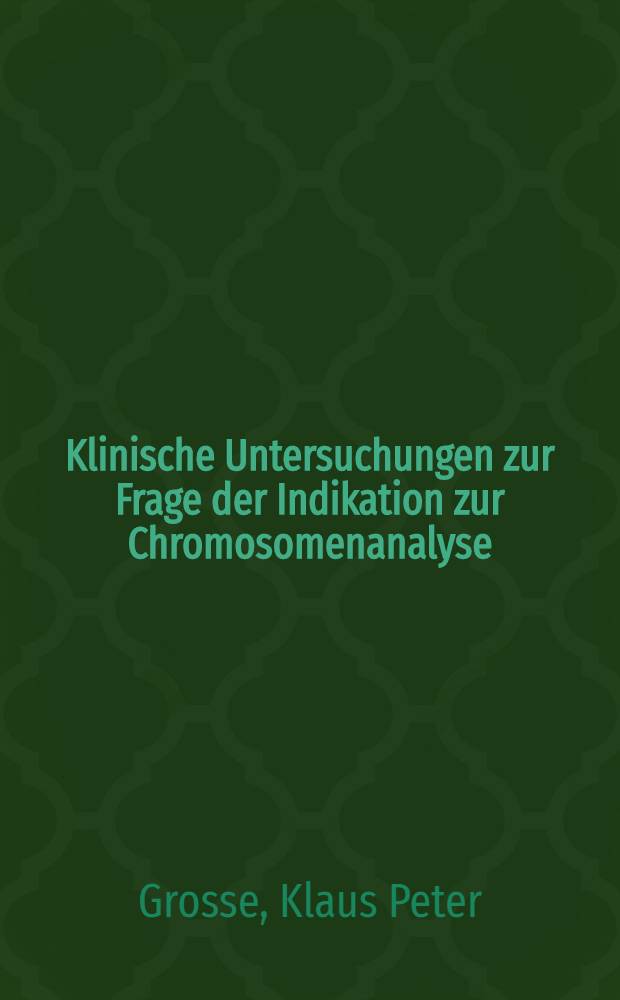 Klinische Untersuchungen zur Frage der Indikation zur Chromosomenanalyse

Grosse, Klaus Peter